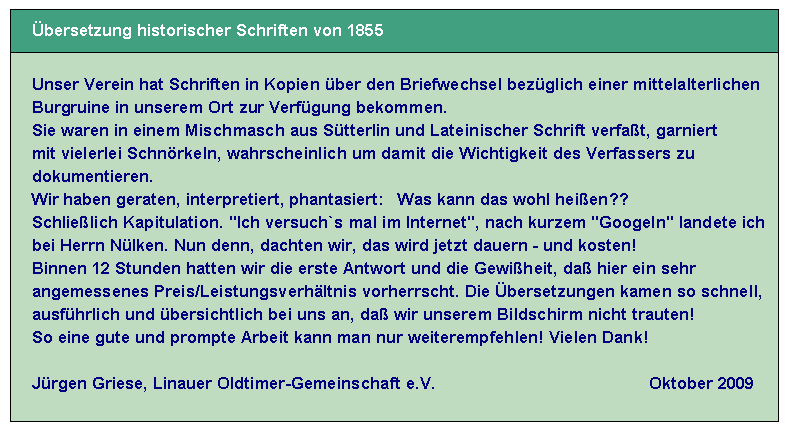 Übersetzung historischer Schriften von 1855

Unser Verein hat Schriften in Kopien über den Briefwechsel bezüglich einer mittelalterlichen Burgruine in unserem Ort zur Verfügung bekommen.
Sie waren in einem Mischmasch aus Sütterlin und Lateinischer Schrift verfaßt, garniert mit vielerlei Schnörkeln, wahrscheinlich um damit die Wichtigkeit des Verfassers zu dokumentieren.
Wir haben geraten, interpretiert, phantasiert: Was kann das wohl heißen??
Schließlich Kapitulation. "Ich versuch`s mal im Internet", nach kurzem "Googeln" landete ich bei Herrn Nülken. Nun denn, dachten wir, das wird jetzt dauern - und kosten!
Binnen 12 Stunden hatten wir die erste Antwort und die Gewißheit, daß hier ein sehr angemessenes Preis/Leistungsverhältnis vorherrscht. Die Übersetzungen kamen so schnell, ausführlich und übersichtlich bei uns an, daß wir unserem Bildschirm nicht trauten!
So eine gute und prompte Arbeit kann man nur weiterempfehlen! Vielen Dank!

Jürgen Griese, Linauer Oldtimer-Gemeinschaft e.V. Oktober 2009